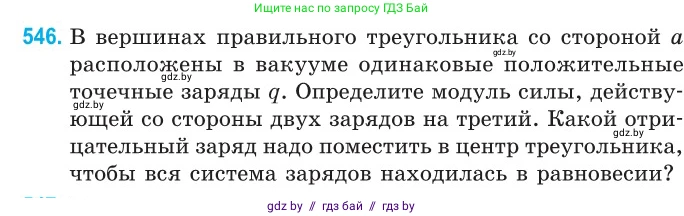 Ищите нас по запросу ГДЗ Бай

546. В вершинах правильного треугольника со стороной $a$ расположены в вакууме одинаковые положительные точечные заряды $q$. Определите модуль силы, действующей со стороны двух зарядов на третий. Какой отрицательный заряд надо поместить в центр треугольника, чтобы вся система зарядов находилась в равновесии?

gdz.by
gdz.by
gdz.by

gdz by // гдз бай // гдз by